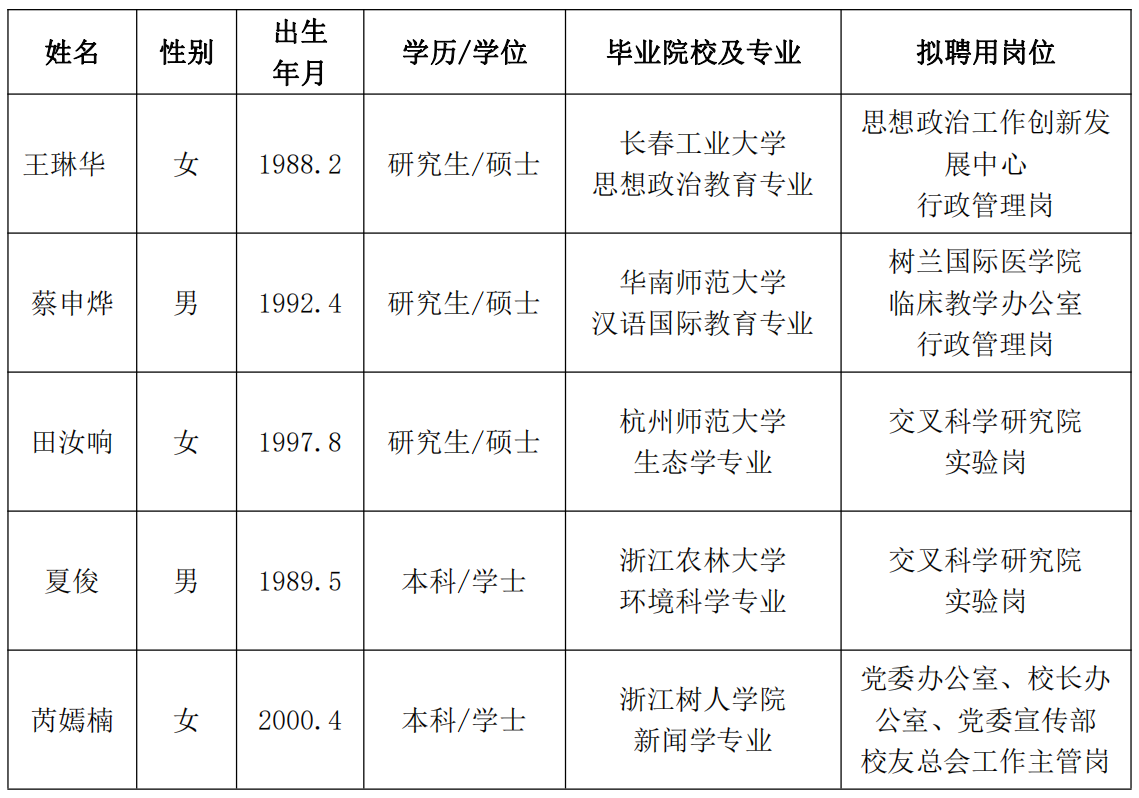 | 姓名 | 性别 | 出生年月 | 学历/学位 | 毕业院校及专业 | 拟聘用岗位 |
|---|---|---|---|---|---|
| 王琳华 | 女 | 1988.2 | 研究生/硕士 | 长春工业大学 思想政治教育专业 | 思想政治工作创新发展中心 行政管理岗 |
| 蔡申烨 | 男 | 1992.4 | 研究生/硕士 | 华南师范大学 汉语国际教育专业 | 树兰国际医学院 临床教学办公室 行政管理岗 |
| 田汝响 | 女 | 1997.8 | 研究生/硕士 | 杭州师范大学 生态学专业 | 交叉科学研究院 实验岗 |
| 夏俊 | 男 | 1989.5 | 本科/学士 | 浙江农林大学 环境科学专业 | 交叉科学研究院 实验岗 |
| 芮嫣楠 | 女 | 2000.4 | 本科/学士 | 浙江树人学院 新闻学专业 | 党委办公室、校长办公室、党委宣传部 校友总会工作主管岗 |